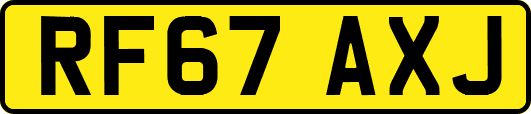 RF67 AXJ